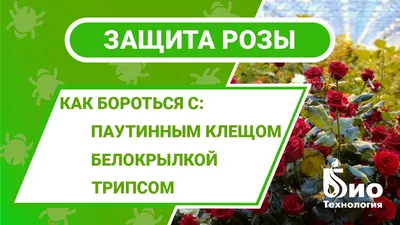 ЗАЩИТА РОЗЫ

КАК БОРОТЬСЯ С:
ПАУТИННЫМ КЛЕЩОМ
БЕЛОКРЫЛКОЙ
ТРИПСОМ

БИО
Технология